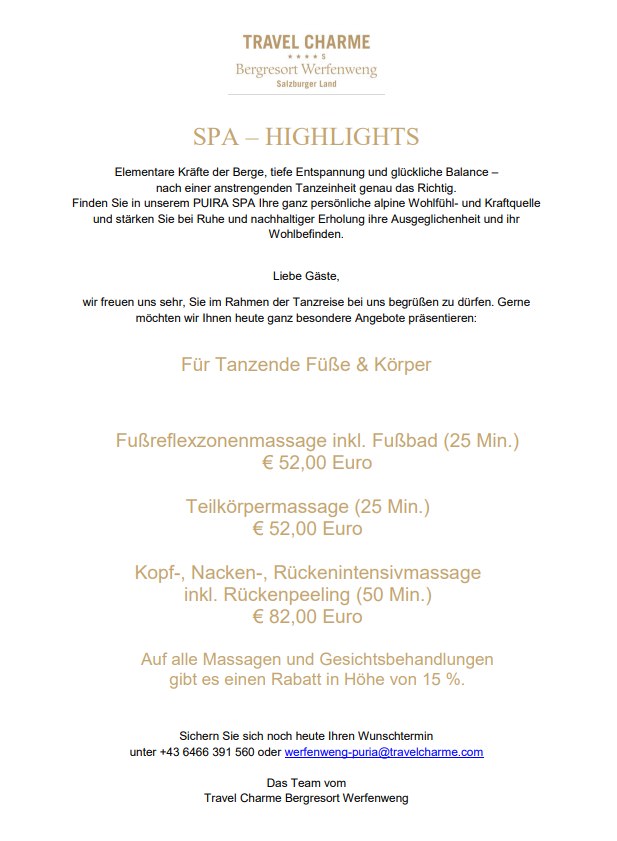 TRAVEL CHARME
★★★★S
Bergresort Werfenweng
Salzburger Land

SPA – HIGHLIGHTS

Elementare Kräfte der Berge, tiefe Entspannung und glückliche Balance – nach einer anstrengenden Tanzeinheit genau das Richtig.
Finden Sie in unserem PUIRA SPA Ihre ganz persönliche alpine Wohlfühl- und Kraftquelle und stärken Sie bei Ruhe und nachhaltiger Erholung ihre Ausgeglichenheit und ihr Wohlbefinden.

Liebe Gäste,

wir freuen uns sehr, Sie im Rahmen der Tanzreise bei uns begrüßen zu dürfen. Gerne möchten wir Ihnen heute ganz besondere Angebote präsentieren:

Für Tanzende Füße & Körper

Fußreflexzonenmassage inkl. Fußbad (25 Min.)
€ 52,00 Euro

Teilkörpermassage (25 Min.)
€ 52,00 Euro

Kopf-, Nacken-, Rückenintensivmassage
inkl. Rückenpeeling (50 Min.)
€ 82,00 Euro

Auf alle Massagen und Gesichtsbehandlungen gibt es einen Rabatt in Höhe von 15 %.

Sichern Sie sich noch heute Ihren Wunschtermin
unter +43 6466 391 560 oder werfenweng-puria@travelcharme.com

Das Team vom
Travel Charme Bergresort Werfenweng